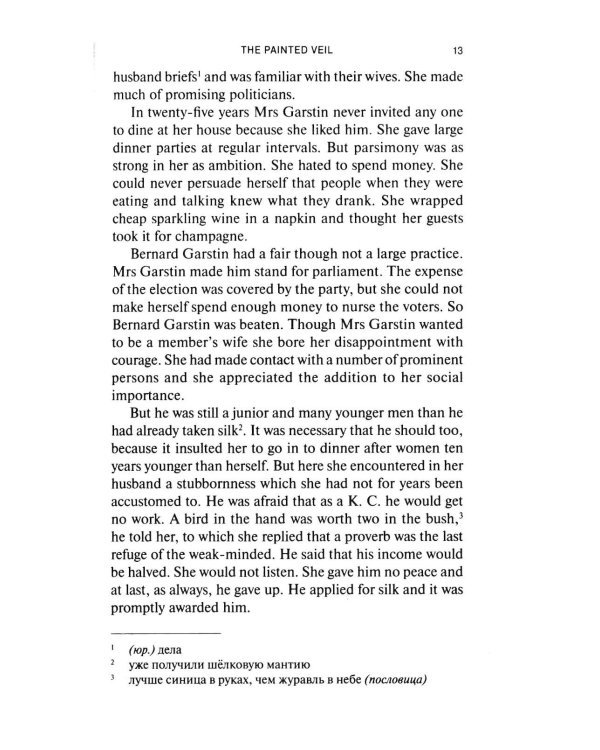 THE PAINTED VEIL 13

husband briefs$^{1}$ and was familiar with their wives. She made much of promising politicians.

In twenty-five years Mrs Garstin never invited any one to dine at her house because she liked him. She gave large dinner parties at regular intervals. But parsimony was as strong in her as ambition. She hated to spend money. She could never persuade herself that people when they were eating and talking knew what they drank. She wrapped cheap sparkling wine in a napkin and thought her guests took it for champagne.

Bernard Garstin had a fair though not a large practice. Mrs Garstin made him stand for parliament. The expense of the election was covered by the party, but she could not make herself spend enough money to nurse the voters. So Bernard Garstin was beaten. Though Mrs Garstin wanted to be a member's wife she bore her disappointment with courage. She had made contact with a number of prominent persons and she appreciated the addition to her social importance.

But he was still a junior and many younger men than he had already taken silk$^{2}$. It was necessary that he should too, because it insulted her to go in to dinner after women ten years younger than herself. But here she encountered in her husband a stubbornness which she had not for years been accustomed to. He was afraid that as a K. C. he would get no work. A bird in the hand was worth two in the bush,$^{3}$ he told her, to which she replied that a proverb was the last refuge of the weak-minded. He said that his income would be halved. She would not listen. She gave him no peace and at last, as always, he gave up. He applied for silk and it was promptly awarded him.

$^{1}$ (юр.) дела
$^{2}$ уже получили шёлковую мантию
$^{3}$ лучше синица в руках, чем журавль в небе (пословица)